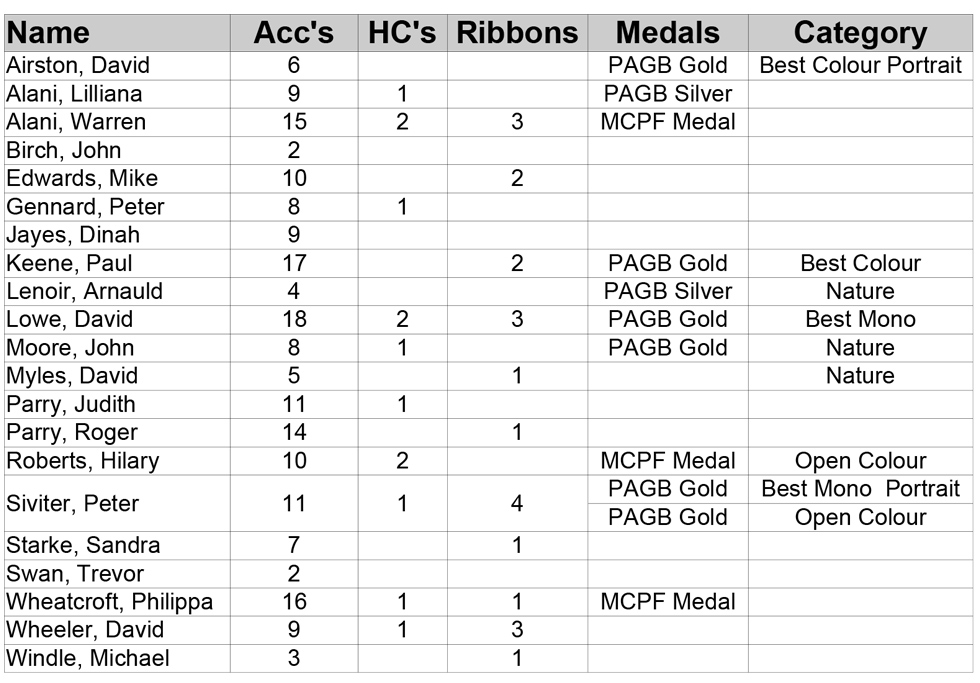 | Name | Acc's | HC's | Ribbons | Medals | Category |
|---|---|---|---|---|---|
| Airston, David | 6 | | | PAGB Gold | Best Colour Portrait |
| Alani, Lilliana | 9 | 1 | | PAGB Silver | |
| Alani, Warren | 15 | 2 | 3 | MCPF Medal | |
| Birch, John | 2 | | | | |
| Edwards, Mike | 10 | | 2 | | |
| Gennard, Peter | 8 | 1 | | | |
| Jayes, Dinah | 9 | | | | |
| Keene, Paul | 17 | | 2 | PAGB Gold | Best Colour |
| Lenoir, Arnauld | 4 | | | PAGB Silver | Nature |
| Lowe, David | 18 | 2 | 3 | PAGB Gold | Best Mono |
| Moore, John | 8 | 1 | | PAGB Gold | Nature |
| Myles, David | 5 | | 1 | | Nature |
| Parry, Judith | 11 | 1 | | | |
| Parry, Roger | 14 | | 1 | | |
| Roberts, Hilary | 10 | 2 | | MCPF Medal | Open Colour |
| Siviter, Peter | 11 | 1 | 4 | PAGB Gold | Best Mono Portrait |
| | | | | PAGB Gold | Open Colour |
| Starke, Sandra | 7 | | 1 | | |
| Swan, Trevor | 2 | | | | |
| Wheatcroft, Philippa | 16 | 1 | 1 | MCPF Medal | |
| Wheeler, David | 9 | 1 | 3 | | |
| Windle, Michael | 3 | | 1 | | |